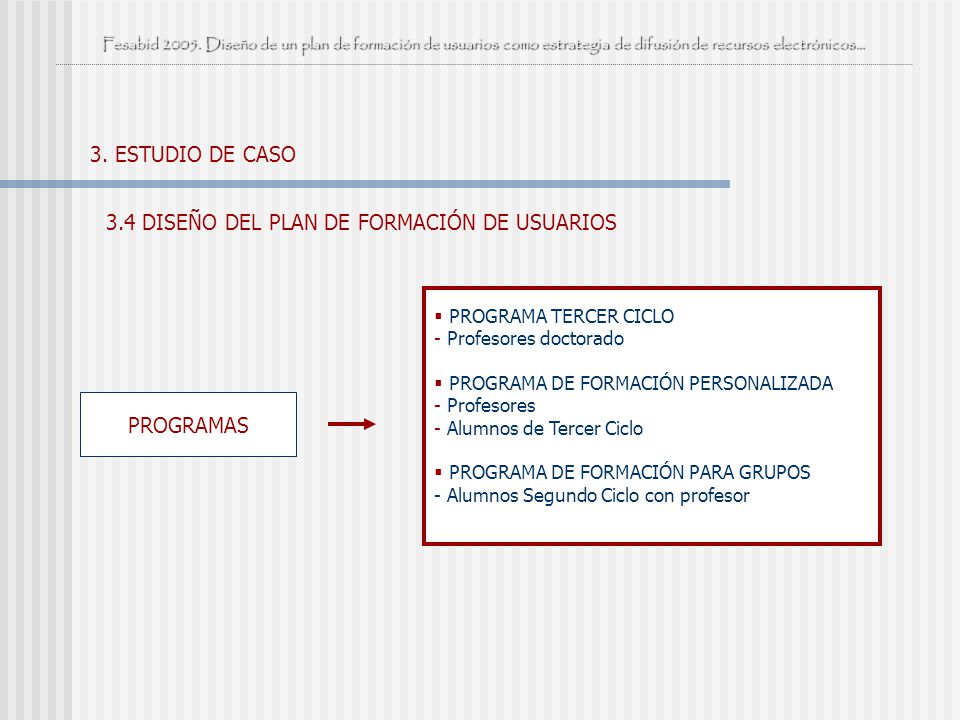 Fesabid 2005. Diseño de un plan de formación de usuarios como estrategia de difusión de recursos electrónicos...

3. ESTUDIO DE CASO

3.4 DISEÑO DEL PLAN DE FORMACIÓN DE USUARIOS

PROGRAMAS

▪ PROGRAMA TERCER CICLO
- Profesores doctorado

▪ PROGRAMA DE FORMACIÓN PERSONALIZADA
- Profesores
- Alumnos de Tercer Ciclo

▪ PROGRAMA DE FORMACIÓN PARA GRUPOS
- Alumnos Segundo Ciclo con profesor